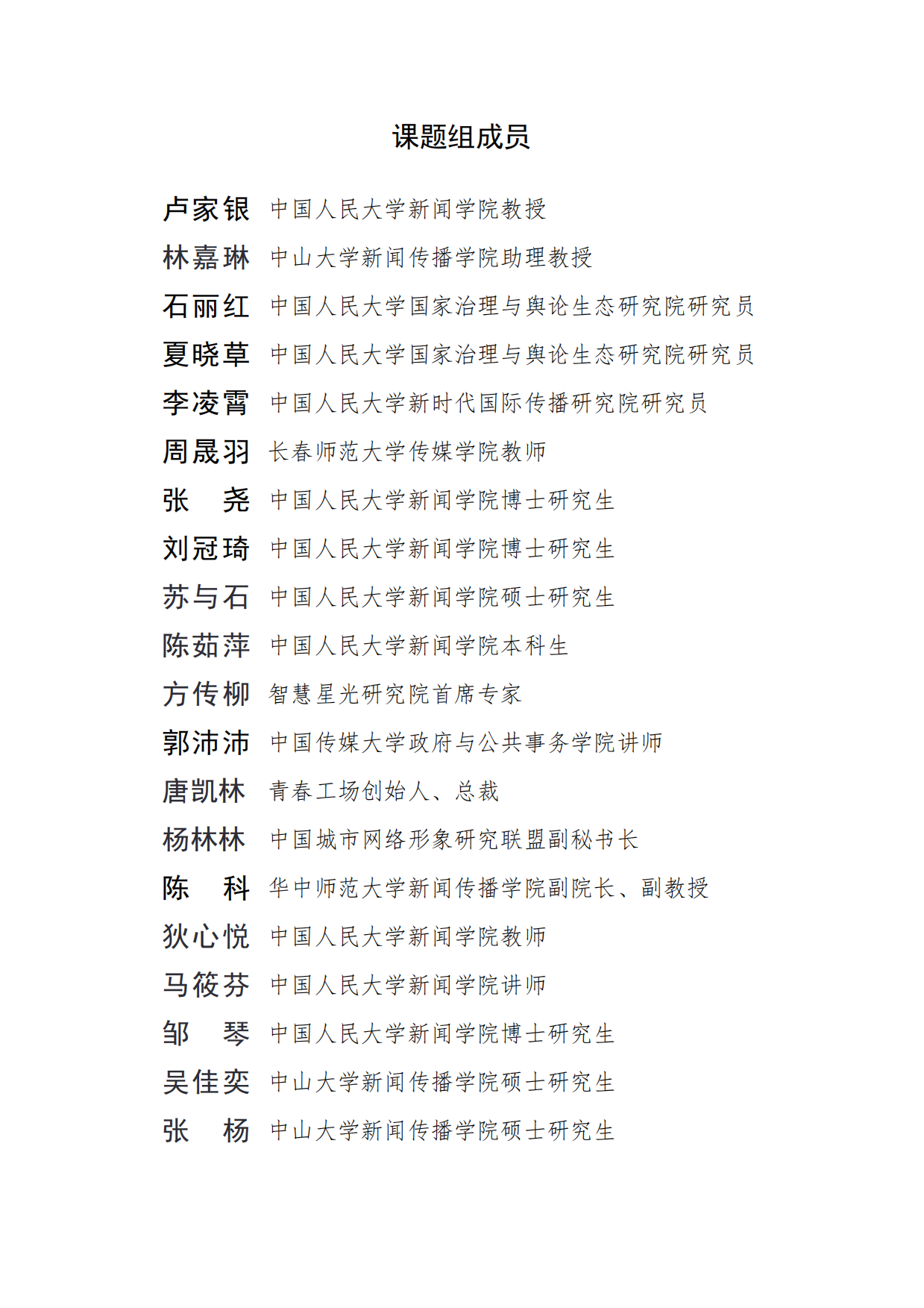 课题组成员

卢家银 中国人民大学新闻学院教授
林嘉琳 中山大学新闻传播学院助理教授
石丽红 中国人民大学国家治理与舆论生态研究院研究员
夏晓草 中国人民大学国家治理与舆论生态研究院研究员
李凌霄 中国人民大学新时代国际传播研究院研究员
周晟羽 长春师范大学传媒学院教师
张　尧 中国人民大学新闻学院博士研究生
刘冠琦 中国人民大学新闻学院博士研究生
苏与石 中国人民大学新闻学院硕士研究生
陈茹萍 中国人民大学新闻学院本科生
方传柳 智慧星光研究院首席专家
郭沛沛 中国传媒大学政府与公共事务学院讲师
唐凯林 青春工场创始人、总裁
杨林林 中国城市网络形象研究联盟副秘书长
陈　科 华中师范大学新闻传播学院副院长、副教授
狄心悦 中国人民大学新闻学院教师
马筱芬 中国人民大学新闻学院讲师
邹　琴 中国人民大学新闻学院博士研究生
吴佳奕 中山大学新闻传播学院硕士研究生
张　杨 中山大学新闻传播学院硕士研究生